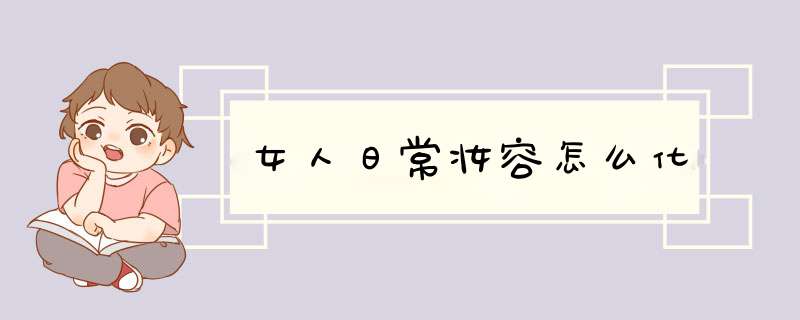 女人日常妆容怎么化